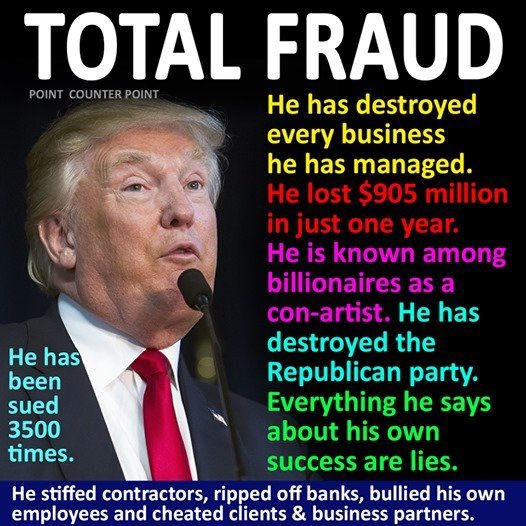 TOTAL FRAUD

POINT COUNTER POINT

He has destroyed every business he has managed. He lost $905 million in just one year. He is known among billionaires as a con-artist. He has destroyed the Republican party. Everything he says about his own success are lies.

He has been sued 3500 times.

He stiffed contractors, ripped off banks, bullied his own employees and cheated clients & business partners.